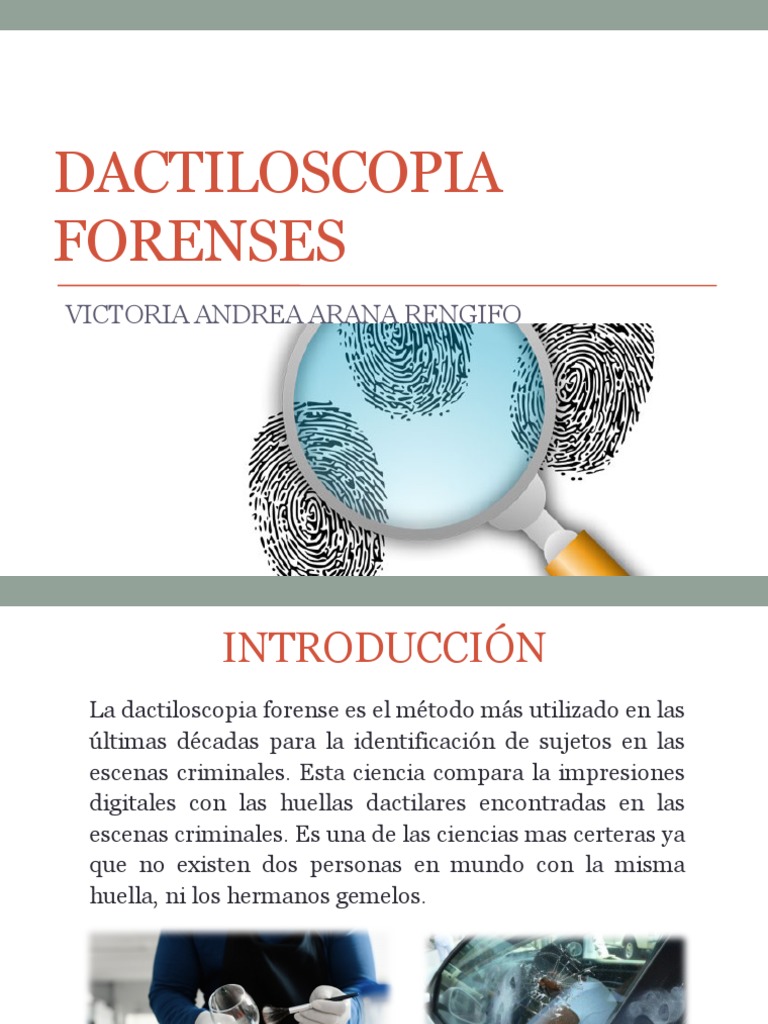 DACTILOSCOPIA FORENSES

VICTORIA ANDREA ARANA RENGIFO

INTRODUCCIÓN

La dactiloscopia forense es el método más utilizado en las últimas décadas para la identificación de sujetos en las escenas criminales. Esta ciencia compara la impresiones digitales con las huellas dactilares encontradas en las escenas criminales. Es una de las ciencias mas certeras ya que no existen dos personas en mundo con la misma huella, ni los hermanos gemelos.